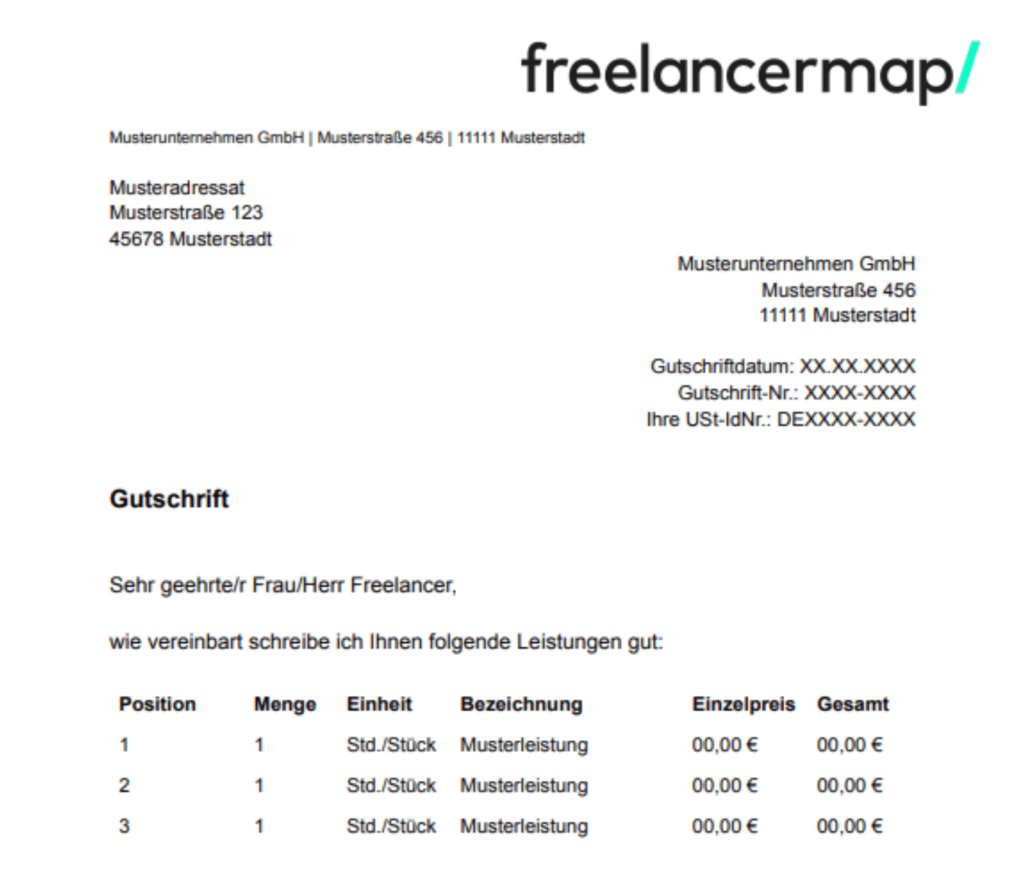 freelancermap/

Musterunternehmen GmbH | Musterstraße 456 | 11111 Musterstadt

Musteradressat
Musterstraße 123
45678 Musterstadt

Musterunternehmen GmbH
Musterstraße 456
11111 Musterstadt

Gutschriftdatum: XX.XX.XXXX
Gutschrift-Nr.: XXXX-XXXX
Ihre USt-IdNr.: DEXXXX-XXXX

Gutschrift

Sehr geehrte/r Frau/Herr Freelancer,

wie vereinbart schreibe ich Ihnen folgende Leistungen gut:

| Position | Menge | Einheit | Bezeichnung | Einzelpreis | Gesamt |
|---|---|---|---|---|---|
| 1 | 1 | Std./Stück | Musterleistung | 00,00 € | 00,00 € |
| 2 | 1 | Std./Stück | Musterleistung | 00,00 € | 00,00 € |
| 3 | 1 | Std./Stück | Musterleistung | 00,00 € | 00,00 € |